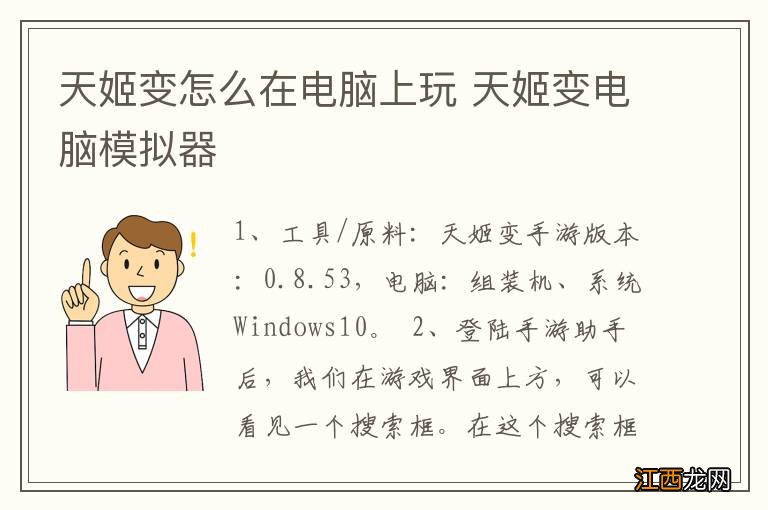 天姬变怎么在电脑上玩 天姬变电脑模拟器

1、工具/原料：天姬变手游版本：0.8.53，电脑：组装机、系统Windows10。 2、登陆手游助手后，我们在游戏界面上方，可以看见一个搜索框。在这个搜索框

江西龙网